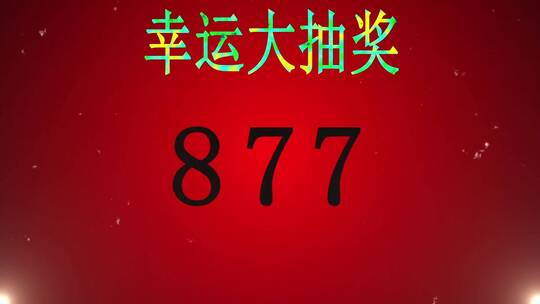 幸运大抽奖

877